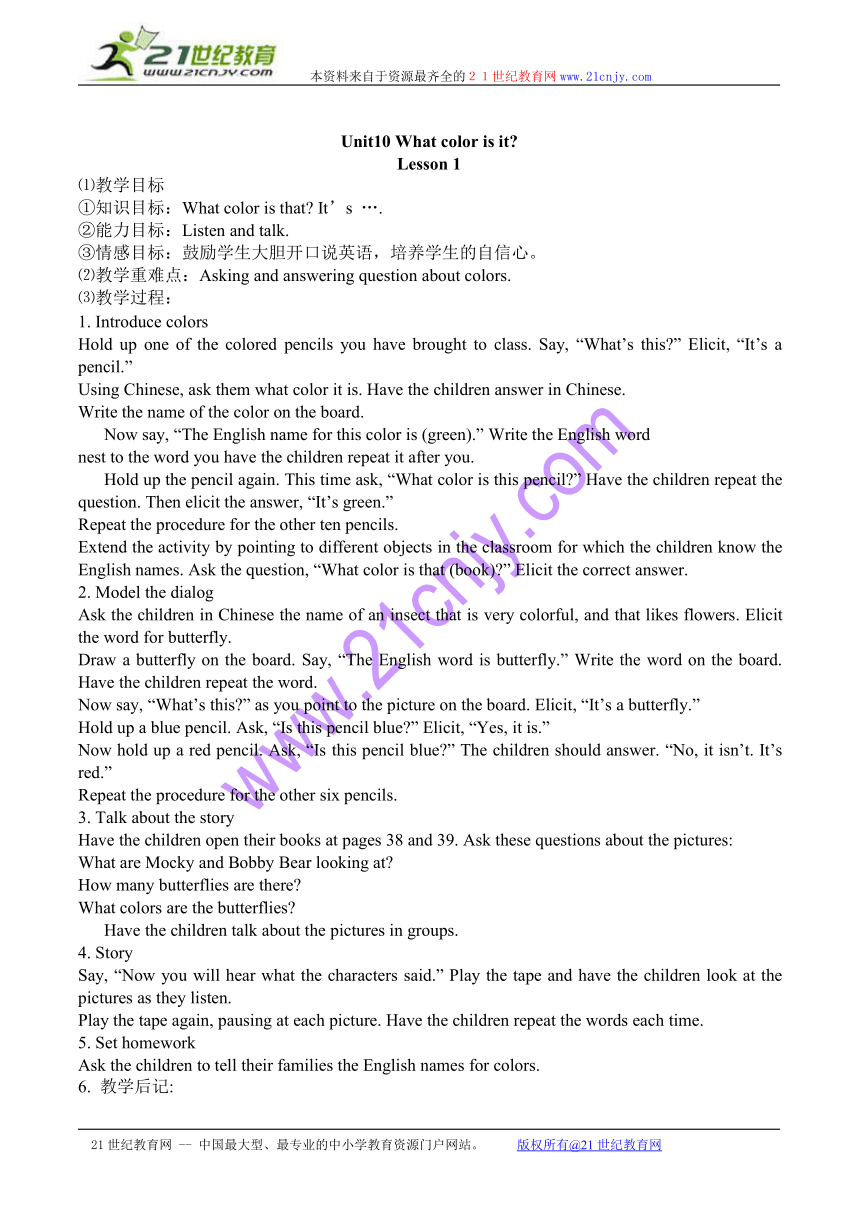 21世纪教育
www.21cnjy.com
本资料来自于资源最齐全的２１世纪教育网www.21cnjy.com

Unit10 What color is it?
Lesson 1

⑴教学目标
①知识目标：What color is that? It’s ….
②能力目标：Listen and talk.
③情感目标：鼓励学生大胆开口说英语，培养学生的自信心。
⑵教学重难点：Asking and answering question about colors.
⑶教学过程：
1. Introduce colors
Hold up one of the colored pencils you have brought to class. Say, “What’s this?” Elicit, “It’s a pencil.”
Using Chinese, ask them what color it is. Have the children answer in Chinese.
Write the name of the color on the board.
Now say, “The English name for this color is (green).” Write the English word nest to the word you have the children repeat it after you.
Hold up the pencil again. This time ask, “What color is this pencil?” Have the children repeat the question. Then elicit the answer, “It’s green.”
Repeat the procedure for the other ten pencils.
Extend the activity by pointing to different objects in the classroom for which the children know the English names. Ask the question, “What color is that (book)?” Elicit the correct answer.
2. Model the dialog
Ask the children in Chinese the name of an insect that is very colorful, and that likes flowers. Elicit the word for butterfly.
Draw a butterfly on the board. Say, “The English word is butterfly.” Write the word on the board. Have the children repeat the word.
Now say, “What’s this?” as you point to the picture on the board. Elicit, “It’s a butterfly.”
Hold up a blue pencil. Ask, “Is this pencil blue?” Elicit, “Yes, it is.”
Now hold up a red pencil. Ask, “Is this pencil blue?” The children should answer. “No, it isn’t. It’s red.”
Repeat the procedure for the other six pencils.
3. Talk about the story
Have the children open their books at pages 38 and 39. Ask these questions about the pictures:
What are Mocky and Bobby Bear looking at?
How many butterflies are there?
What colors are the butterflies?
Have the children talk about the pictures in groups.
4. Story
Say, “Now you will hear what the characters said.” Play the tape and have the children look at the pictures as they listen.
Play the tape again, pausing at each picture. Have the children repeat the words each time.
5. Set homework
Ask the children to tell their families the English names for colors.
6. 教学后记:

www.21cnjy.com

21世纪教育网 -- 中国最大型、最专业的中小学教育资源门户网站。 版权所有@21世纪教育网